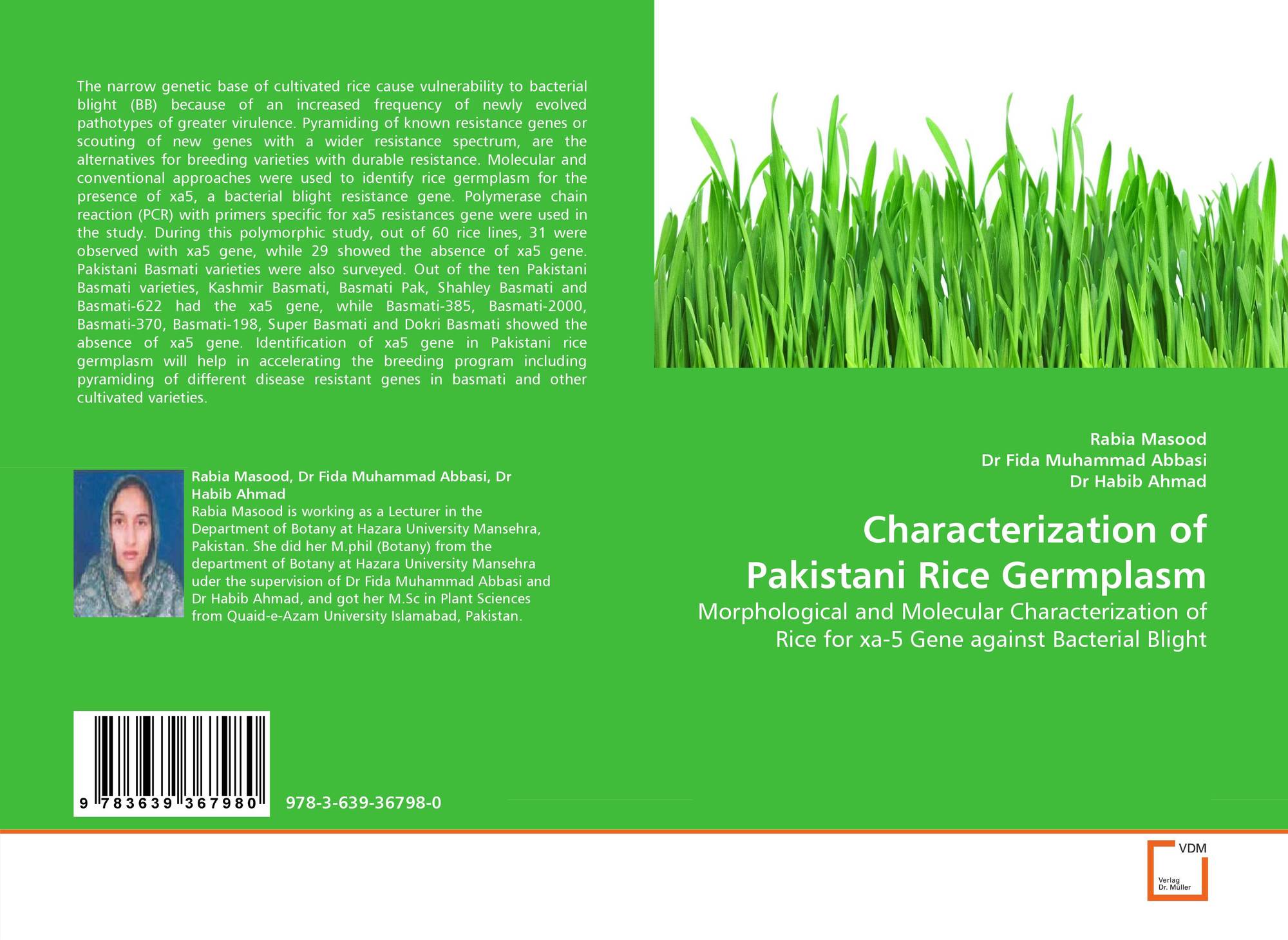 The narrow genetic base of cultivated rice cause vulnerability to bacterial blight (BB) because of an increased frequency of newly evolved pathotypes of greater virulence. Pyramiding of known resistance genes or scouting of new genes with a wider resistance spectrum, are the alternatives for breeding varieties with durable resistance. Molecular and conventional approaches were used to identify rice germplasm for the presence of xa5, a bacterial blight resistance gene. Polymerase chain reaction (PCR) with primers specific for xa5 resistances gene were used in the study. During this polymorphic study, out of 60 rice lines, 31 were observed with xa5 gene, while 29 showed the absence of xa5 gene. Pakistani Basmati varieties were also surveyed. Out of the ten Pakistani Basmati varieties, Kashmir Basmati, Basmati Pak, Shahley Basmati and Basmati-622 had the xa5 gene, while Basmati-385, Basmati-2000, Basmati-370, Basmati-198, Super Basmati and Dokri Basmati showed the absence of xa5 gene. Identification of xa5 gene in Pakistani rice germplasm will help in accelerating the breeding program including pyramiding of different disease resistant genes in basmati and other cultivated varieties.

Rabia Masood, Dr Fida Muhammad Abbasi, Dr Habib Ahmad
Rabia Masood is working as a Lecturer in the Department of Botany at Hazara University Mansehra, Pakistan. She did her M.phil (Botany) from the department of Botany at Hazara University Mansehra uder the supervision of Dr Fida Muhammad Abbasi and Dr Habib Ahmad, and got her M.Sc in Plant Sciences from Quaid-e-Azam University Islamabad, Pakistan.

9 783639 367980

978-3-639-36798-0

Rabia Masood
Dr Fida Muhammad Abbasi
Dr Habib Ahmad

Characterization of Pakistani Rice Germplasm

Morphological and Molecular Characterization of Rice for xa-5 Gene against Bacterial Blight

VDM
Verlag Dr. Müller